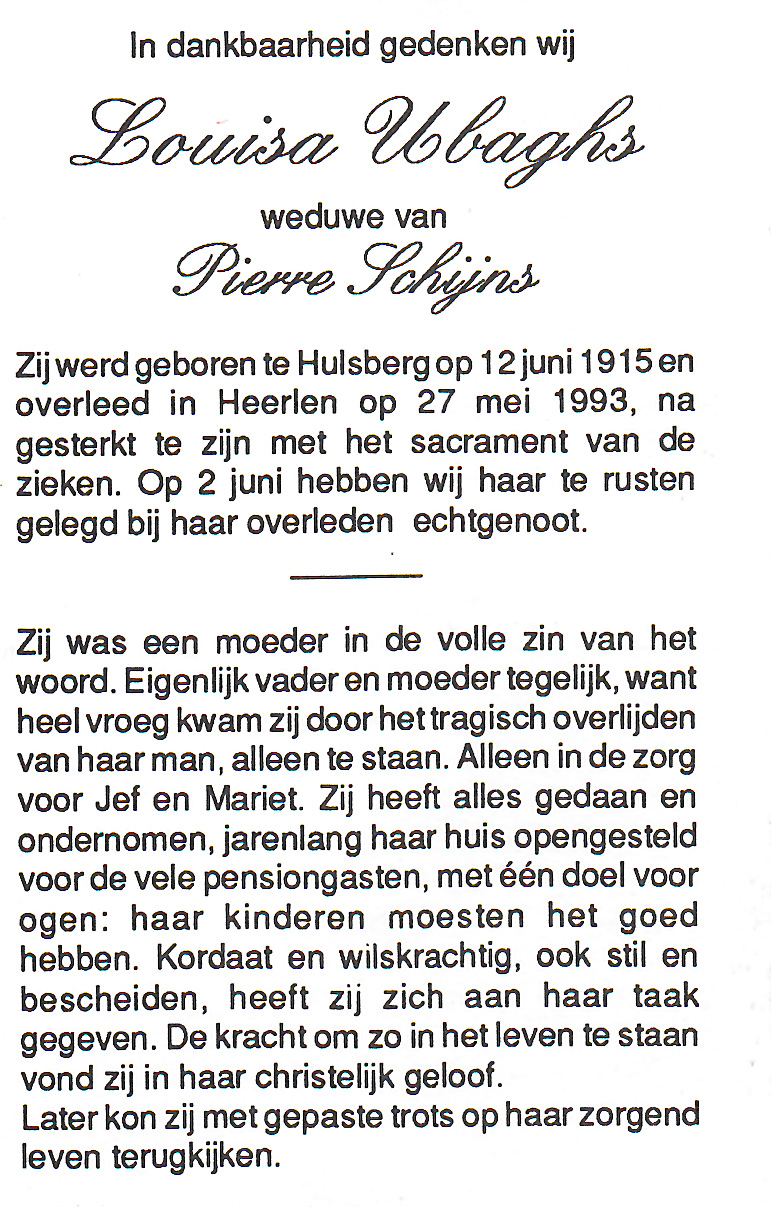 In dankbaarheid gedenken wij

Louisa Ubaghs

weduwe van

Pierre Schijns

Zij werd geboren te Hulsberg op 12 juni 1915 en overleed in Heerlen op 27 mei 1993, na gesterkt te zijn met het sacrament van de zieken. Op 2 juni hebben wij haar te rusten gelegd bij haar overleden echtgenoot.

Zij was een moeder in de volle zin van het woord. Eigenlijk vader en moeder tegelijk, want heel vroeg kwam zij door het tragisch overlijden van haar man, alleen te staan. Alleen in de zorg voor Jef en Mariet. Zij heeft alles gedaan en ondernomen, jarenlang haar huis opengesteld voor de vele pensiongasten, met één doel voor ogen: haar kinderen moesten het goed hebben. Kordaat en wilskrachtig, ook stil en bescheiden, heeft zij zich aan haar taak gegeven. De kracht om zo in het leven te staan vond zij in haar christelijk geloof.
Later kon zij met gepaste trots op haar zorgend leven terugkijken.